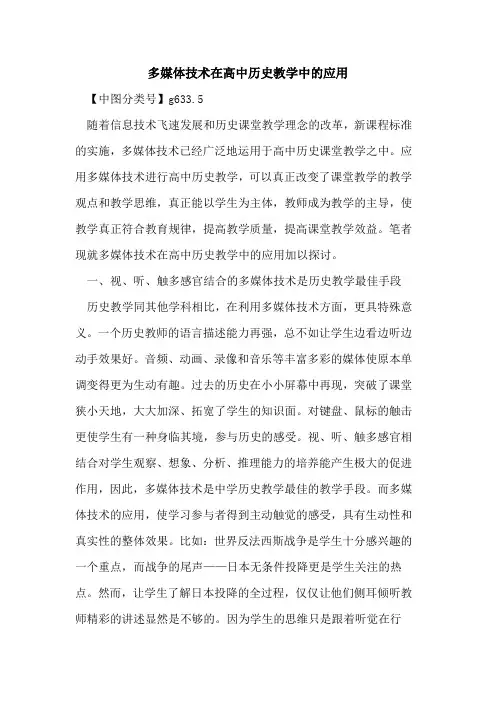 多媒体技术在高中历史教学中的应用

【中图分类号】g633.5

随着信息技术飞速发展和历史课堂教学理念的改革，新课程标准的实施，多媒体技术已经广泛地运用于高中历史课堂教学之中。应用多媒体技术进行高中历史教学，可以真正改变了课堂教学的教学观点和教学思维，真正能以学生为主体，教师成为教学的主导，使教学真正符合教育规律，提高教学质量，提高课堂教学效益。笔者现就多媒体技术在高中历史教学中的应用加以探讨。

一、视、听、触多感官结合的多媒体技术是历史教学最佳手段

历史教学同其他学科相比，在利用多媒体技术方面，更具特殊意义。一个历史教师的语言描述能力再强，总不如让学生边看边听边动手效果好。音频、动画、录像和音乐等丰富多彩的媒体使原本单调变得更为生动有趣。过去的历史在小小屏幕中再现，突破了课堂狭小天地，大大加深、拓宽了学生的知识面。对键盘、鼠标的触击更使学生有一种身临其境，参与历史的感受。视、听、触多感官相结合对学生观察、想象、分析、推理能力的培养能产生极大的促进作用，因此，多媒体技术是中学历史教学最佳的教学手段。而多媒体技术的应用，使学习参与者得到主动触觉的感受，具有生动性和真实性的整体效果。比如：世界反法西斯战争是学生十分感兴趣的一个重点，而战争的尾声——日本无条件投降更是学生关注的热点。然而，让学生了解日本投降的全过程，仅仅让他们侧耳倾听教师精彩的讲述显然是不够的。因为学生的思维只是跟着听觉在行